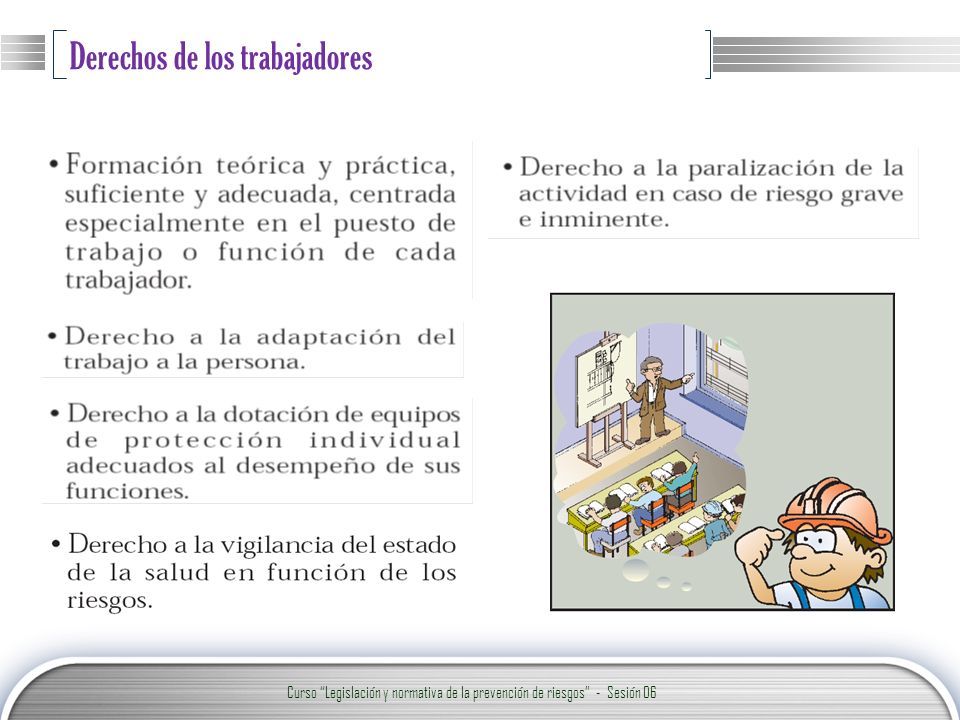 Derechos de los trabajadores

• Formación teórica y práctica, suficiente y adecuada, centrada especialmente en el puesto de trabajo o función de cada trabajador.

• Derecho a la adaptación del trabajo a la persona.

• Derecho a la dotación de equipos de protección individual adecuados al desempeño de sus funciones.

• Derecho a la vigilancia del estado de la salud en función de los riesgos.

• Derecho a la paralización de la actividad en caso de riesgo grave e inminente.

Curso "Legislación y normativa de la prevención de riesgos" - Sesión 06